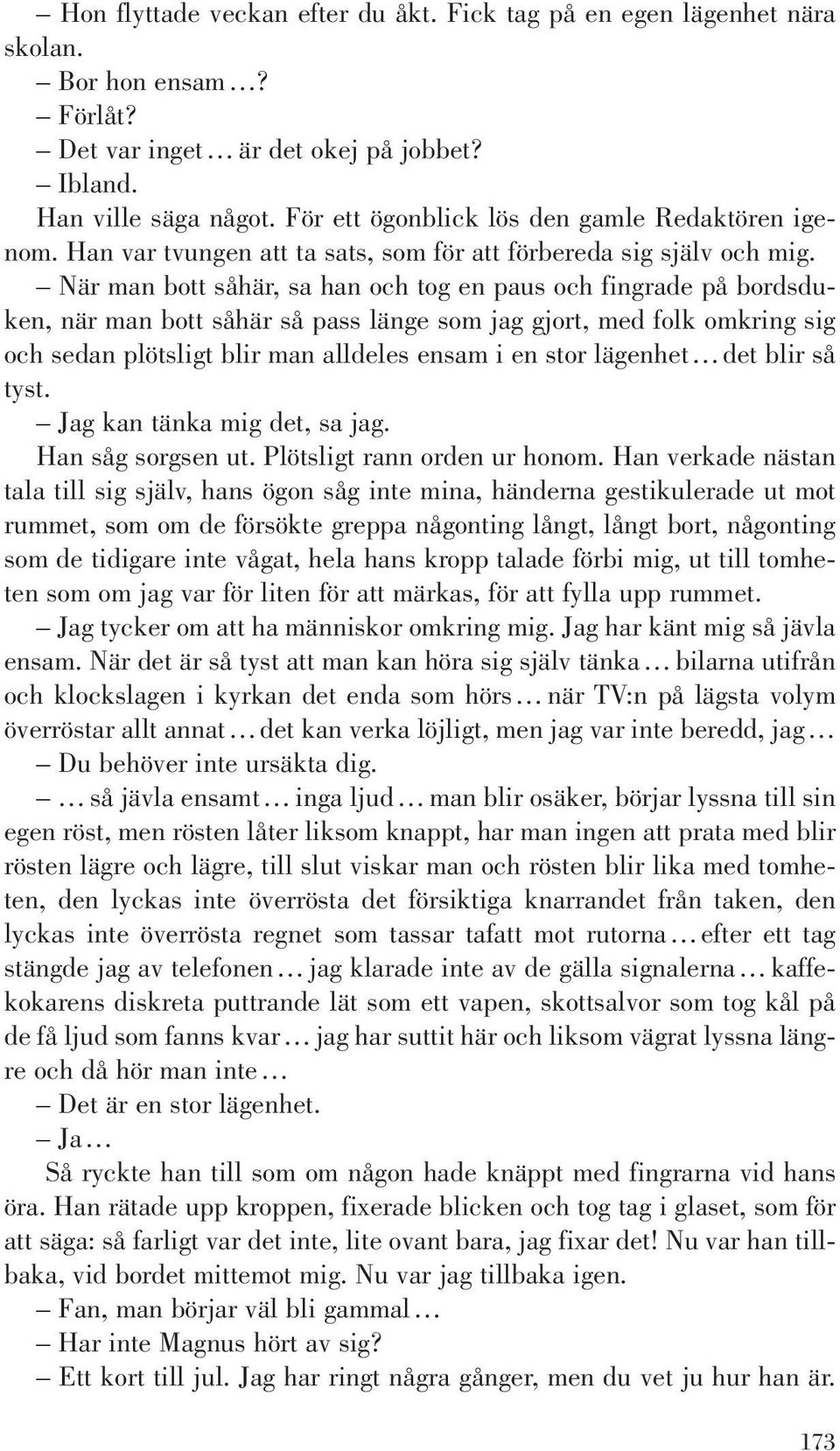 – Hon flyttade veckan efter du åkt. Fick tag på en egen lägenhet nära skolan.

– Bor hon ensam…?

– Förlåt?

– Det var inget… är det okej på jobbet?

– Ibland.

Han ville säga något. För ett ögonblick lös den gamle Redaktören igenom. Han var tvungen att ta sats, som för att förbereda sig själv och mig.

– När man bott såhär, sa han och tog en paus och fingrade på bordsduken, när man bott såhär så pass länge som jag gjort, med folk omkring sig och sedan plötsligt blir man alldeles ensam i en stor lägenhet… det blir så tyst.

– Jag kan tänka mig det, sa jag.

Han såg sorgsen ut. Plötsligt rann orden ur honom. Han verkade nästan tala till sig själv, hans ögon såg inte mina, händerna gestikulerade ut mot rummet, som om de försökte greppa någonting långt, långt bort, någonting som de tidigare inte vågat, hela hans kropp talade förbi mig, ut till tomheten som om jag var för liten för att märkas, för att fylla upp rummet.

– Jag tycker om att ha människor omkring mig. Jag har känt mig så jävla ensam. När det är så tyst att man kan höra sig själv tänka… bilarna utifrån och klockslagen i kyrkan det enda som hörs… när TV:n på lägsta volym överröstar allt annat… det kan verka löjligt, men jag var inte beredd, jag…

– Du behöver inte ursäkta dig.

– … så jävla ensamt… inga ljud… man blir osäker, börjar lyssna till sin egen röst, men rösten låter liksom knappt, har man ingen att prata med blir rösten lägre och lägre, till slut viskar man och rösten blir lika med tomheten, den lyckas inte överrösta det försiktiga knarrandet från taken, den lyckas inte överrösta regnet som tassar tafatt mot rutorna… efter ett tag stängde jag av telefonen… jag klarade inte av de gälla signalerna… kaffekokarens diskreta puttrande lät som ett vapen, skottsalvor som tog kål på de få ljud som fanns kvar… jag har suttit här och liksom vägrat lyssna längre och då hör man inte…

– Det är en stor lägenhet.

– Ja…

Så ryckte han till som om någon hade knäppt med fingrarna vid hans öra. Han rätade upp kroppen, fixerade blicken och tog tag i glaset, som för att säga: så farligt var det inte, lite ovant bara, jag fixar det! Nu var han tillbaka, vid bordet mittemot mig. Nu var jag tillbaka igen.

– Fan, man börjar väl bli gammal…

– Har inte Magnus hört av sig?

– Ett kort till jul. Jag har ringt några gånger, men du vet ju hur han är.

173